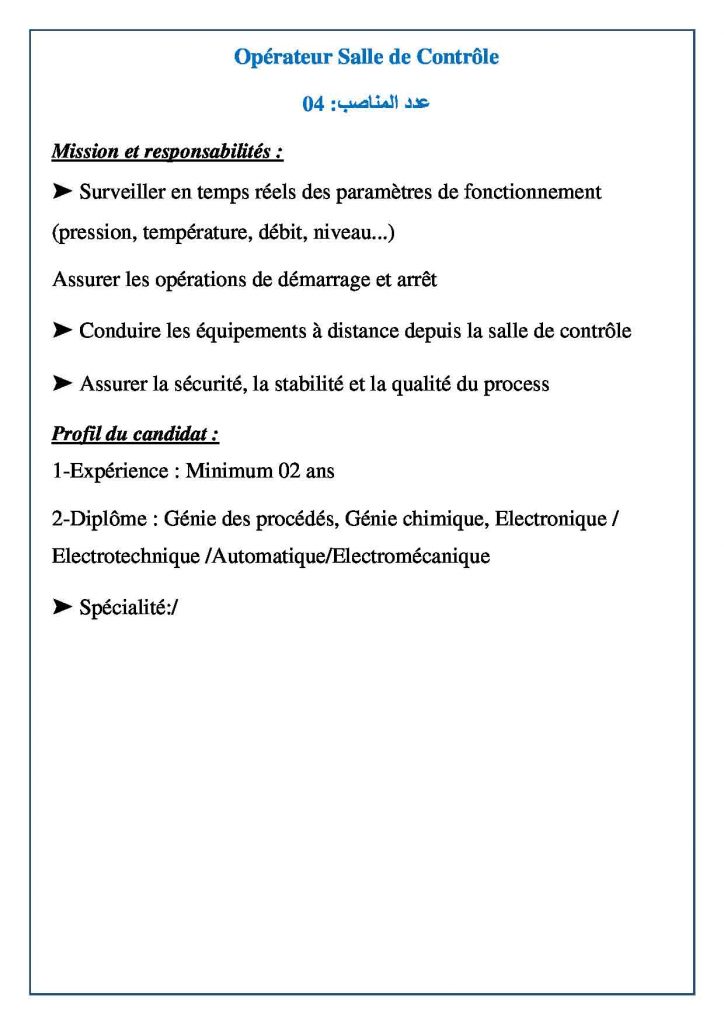 Opérateur Salle de Contrôle

عدد المناصب: 04

Mission et responsabilités :

➤ Surveiller en temps réels des paramètres de fonctionnement (pression, température, débit, niveau...)

Assurer les opérations de démarrage et arrêt

➤ Conduire les équipements à distance depuis la salle de contrôle

➤ Assurer la sécurité, la stabilité et la qualité du process

Profil du candidat :

1-Expérience : Minimum 02 ans

2-Diplôme : Génie des procédés, Génie chimique, Electronique / Electrotechnique /Automatique/Electromécanique

➤ Spécialité:/